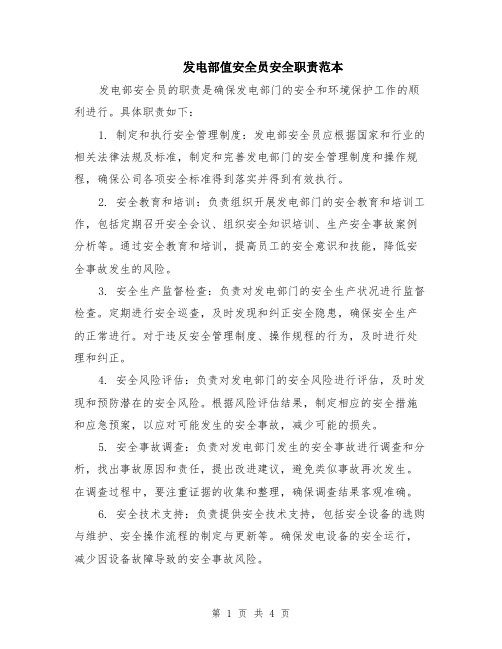 发电部值安全员安全职责范本

发电部安全员的职责是确保发电部门的安全和环境保护工作的顺利进行。具体职责如下：

1. 制定和执行安全管理制度：发电部安全员应根据国家和行业的相关法律法规及标准，制定和完善发电部门的安全管理制度和操作规程，确保公司各项安全标准得到落实并得到有效执行。

2. 安全教育和培训：负责组织开展发电部门的安全教育和培训工作，包括定期召开安全会议、组织安全知识培训、生产安全事故案例分析等。通过安全教育和培训，提高员工的安全意识和技能，降低安全事故发生的风险。

3. 安全生产监督检查：负责对发电部门的安全生产状况进行监督检查。定期进行安全巡查，及时发现和纠正安全隐患，确保安全生产的正常进行。对于违反安全管理制度、操作规程的行为，及时进行处理和纠正。

4. 安全风险评估：负责对发电部门的安全风险进行评估，及时发现和预防潜在的安全风险。根据风险评估结果，制定相应的安全措施和应急预案，以应对可能发生的安全事故，减少可能的损失。

5. 安全事故调查：负责对发电部门发生的安全事故进行调查和分析，找出事故原因和责任，提出改进建议，避免类似事故再次发生。在调查过程中，要注重证据的收集和整理，确保调查结果客观准确。

6. 安全技术支持：负责提供安全技术支持，包括安全设备的选购与维护、安全操作流程的制定与更新等。确保发电设备的安全运行，减少因设备故障导致的安全事故风险。

第 1 页 共 4 页